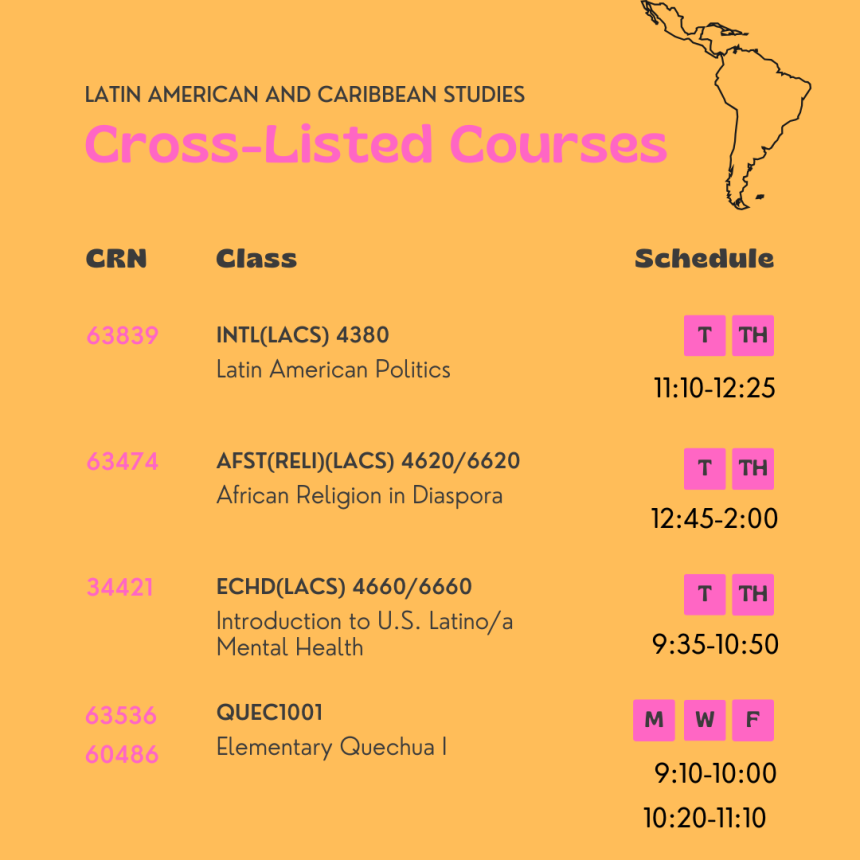 LATIN AMERICAN AND CARIBBEAN STUDIES

Cross-Listed Courses

| CRN | Class | Schedule |
|---|---|---|
| 63839 | INTL(LACS) 4380 Latin American Politics | T TH 11:10-12:25 |
| 63474 | AFST(RELI)(LACS) 4620/6620 African Religion in Diaspora | T TH 12:45-2:00 |
| 34421 | ECHD(LACS) 4660/6660 Introduction to U.S. Latino/a Mental Health | T TH 9:35-10:50 |
| 63536 60486 | QUEC1001 Elementary Quechua I | M W F 9:10-10:00 10:20-11:10 |